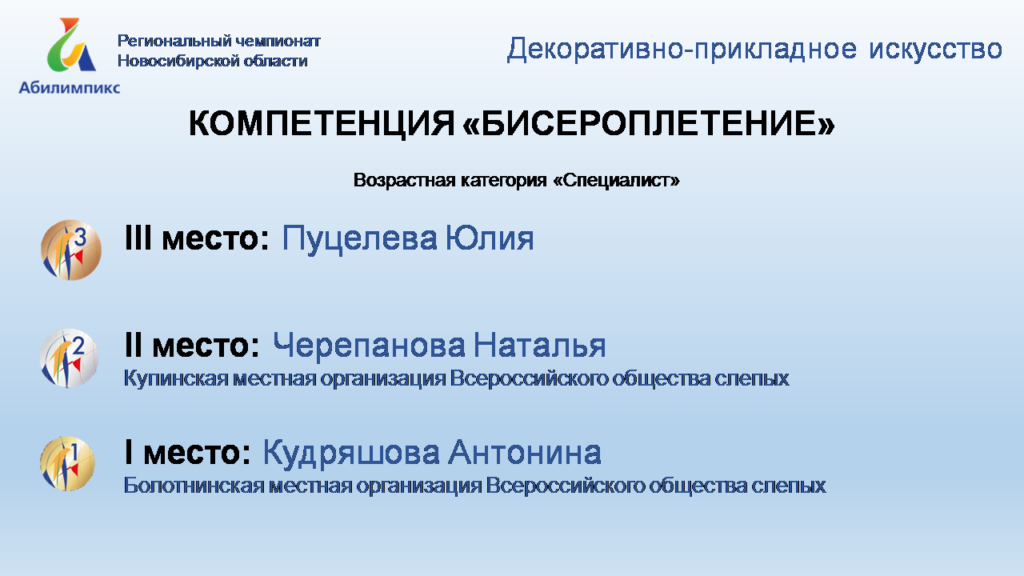 Абилимпикс

Региональный чемпионат
Новосибирской области

Декоративно-прикладное искусство

КОМПЕТЕНЦИЯ «БИСЕРОПЛЕТЕНИЕ»

Возрастная категория «Специалист»

3

III место: Пуцелева Юлия

2

II место: Черепанова Наталья
Купинская местная организация Всероссийского общества слепых

1

I место: Кудряшова Антонина
Болотнинская местная организация Всероссийского общества слепых